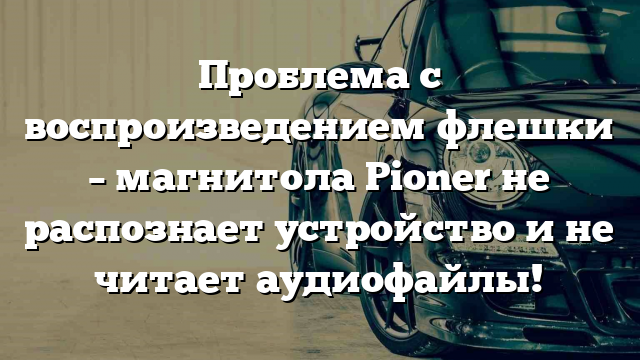 Проблема с воспроизведением флешки – магнитола Pioner не распознает устройство и не читает аудиофайлы!